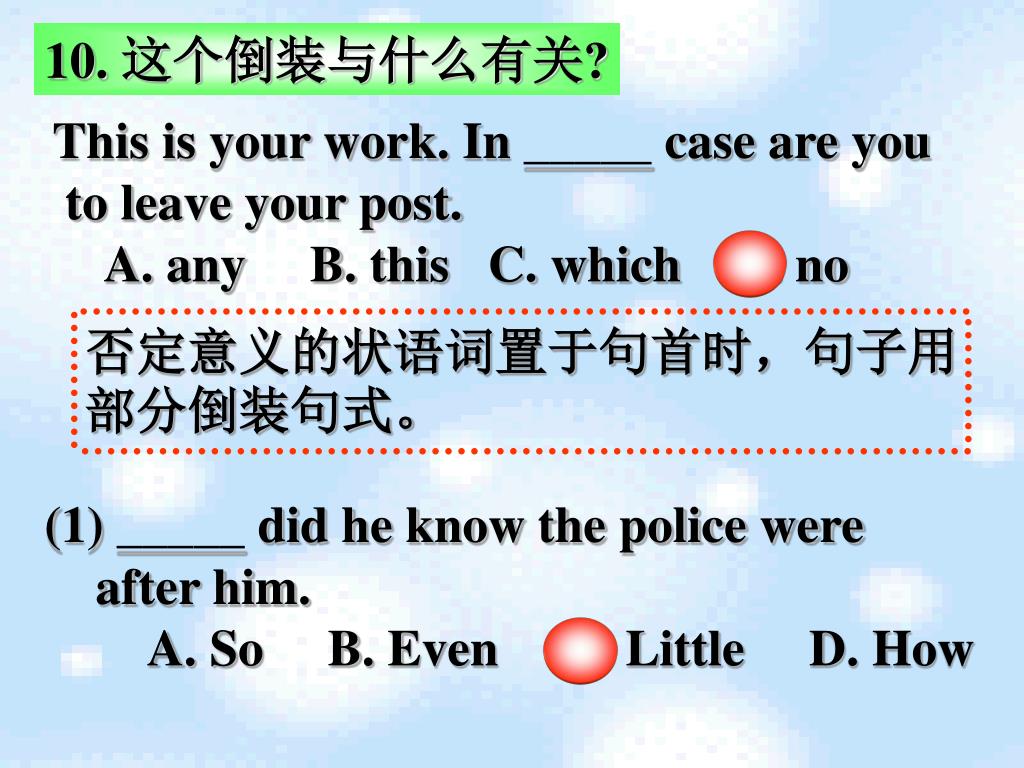 10. 这个倒装与什么有关?

This is your work. In _____ case are you to leave your post.

A. any B. this C. which no

否定意义的状语词置于句首时，句子用部分倒装句式。

(1) _____ did he know the police were after him.

A. So B. Even Little D. How